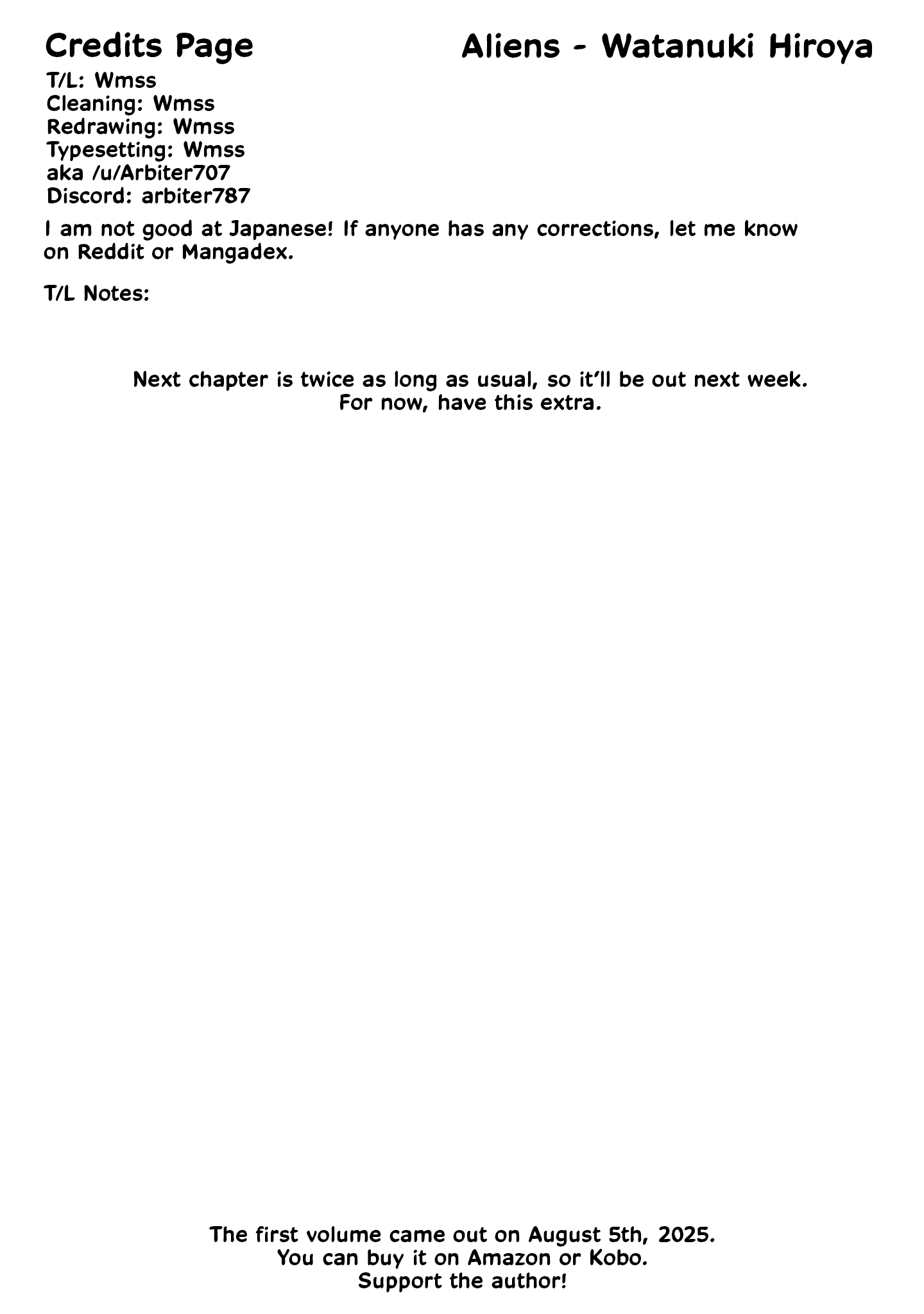 Credits Page

Aliens - Watanuki Hiroya

T/L: Wmss
Cleaning: Wmss
Redrawing: Wmss
Typesetting: Wmss
aka /u/Arbiter707
Discord: arbiter787

I am not good at Japanese! If anyone has any corrections, let me know on Reddit or Mangadex.

T/L Notes:

Next chapter is twice as long as usual, so it'll be out next week.
For now, have this extra.

The first volume came out on August 5th, 2025.
You can buy it on Amazon or Kobo.
Support the author!